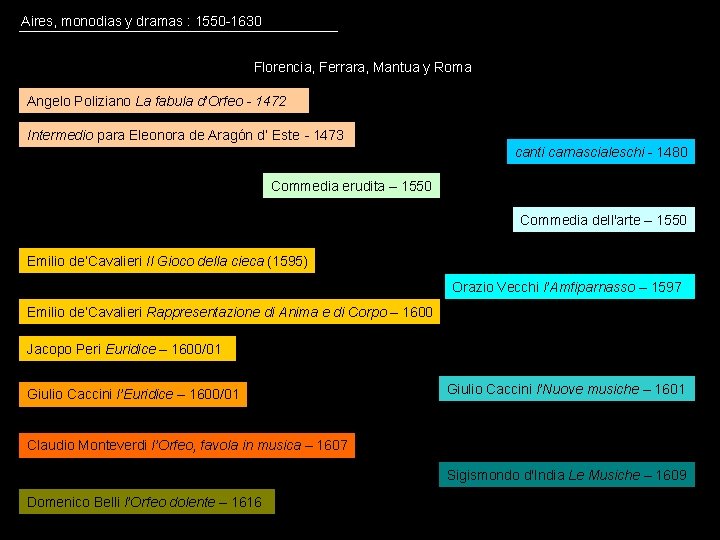 Aires, monodias y dramas : 1550-1630

Florencia, Ferrara, Mantua y Roma

Angelo Poliziano La fabula d'Orfeo - 1472

Intermedio para Eleonora de Aragón d' Este - 1473

canti carnascialeschi - 1480

Commedia erudita – 1550

Commedia dell'arte – 1550

Emilio de'Cavalieri Il Gioco della cieca (1595)

Orazio Vecchi l'Amfiparnasso – 1597

Emilio de'Cavalieri Rappresentazione di Anima e di Corpo – 1600

Jacopo Peri Euridice – 1600/01

Giulio Caccini l'Euridice – 1600/01

Giulio Caccini l'Nuove musiche – 1601

Claudio Monteverdi l'Orfeo, favola in musica – 1607

Sigismondo d'India Le Musiche – 1609

Domenico Belli l'Orfeo dolente – 1616